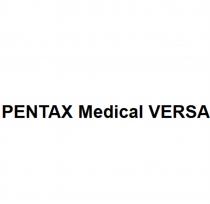 PENTAX Medical VERSA